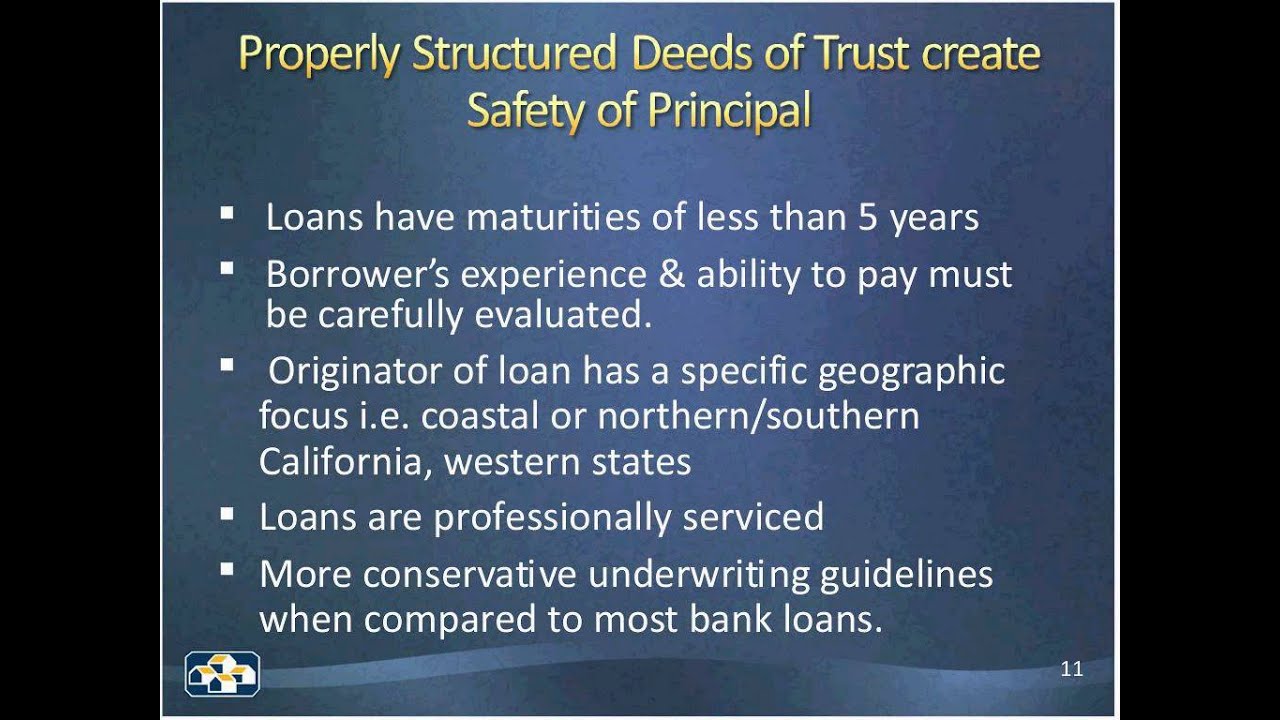 Properly Structured Deeds of Trust create Safety of Principal

• Loans have maturities of less than 5 years
• Borrower's experience & ability to pay must be carefully evaluated.
• Originator of loan has a specific geographic focus i.e. coastal or northern/southern California, western states
• Loans are professionally serviced
• More conservative underwriting guidelines when compared to most bank loans.

11